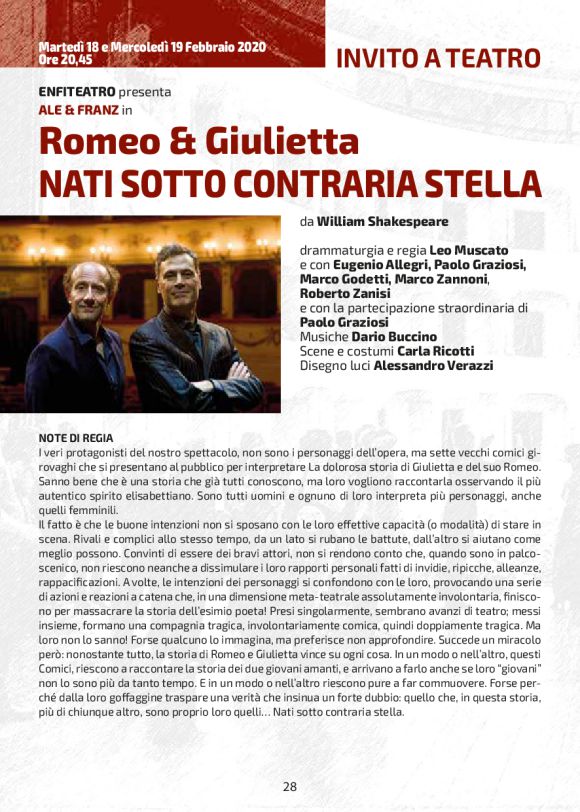 Martedì 18 e Mercoledì 19 Febbraio 2020
Ore 20,45

INVITO A TEATRO

ENFITEATRO presenta
ALE & FRANZ in

Romeo & Giulietta
NATI SOTTO CONTRARIA STELLA

da William Shakespeare

drammaturgia e regia Leo Muscato
e con Eugenio Allegri, Paolo Graziosi, Marco Godetti, Marco Zannoni, Roberto Zanisi
e con la partecipazione straordinaria di Paolo Graziosi
Musiche Dario Buccino
Scene e costumi Carla Ricotti
Disegno luci Alessandro Verazzi

NOTE DI REGIA
I veri protagonisti del nostro spettacolo, non sono i personaggi dell'opera, ma sette vecchi comici girovaghi che si presentano al pubblico per interpretare La dolorosa storia di Giulietta e del suo Romeo. Sanno bene che è una storia che già tutti conoscono, ma loro vogliono raccontarla osservando il più autentico spirito elisabettiano. Sono tutti uomini e ognuno di loro interpreta più personaggi, anche quelli femminili.
Il fatto è che le buone intenzioni non si sposano con le loro effettive capacità (o modalità) di stare in scena. Rivali e complici allo stesso tempo, da un lato si rubano le battute, dall'altro si aiutano come meglio possono. Convinti di essere dei bravi attori, non si rendono conto che, quando sono in palcoscenico, non riescono neanche a dissimulare i loro rapporti personali fatti di invidie, ripicche, alleanze, rappacificazioni. A volte, le intenzioni dei personaggi si confondono con le loro, provocando una serie di azioni e reazioni a catena che, in una dimensione meta-teatrale assolutamente involontaria, finiscono per massacrare la storia dell'esimio poeta! Presi singolarmente, sembrano avanzi di teatro; messi insieme, formano una compagnia tragica, involontariamente comica, quindi doppiamente tragica. Ma loro non lo sanno! Forse qualcuno lo immagina, ma preferisce non approfondire. Succede un miracolo però: nonostante tutto, la storia di Romeo e Giulietta vince su ogni cosa. In un modo o nell'altro, questi Comici, riescono a raccontare la storia dei due giovani amanti, e arrivano a farlo anche se loro "giovani" non lo sono più da tanto tempo. E in un modo o nell'altro riescono pure a far commuovere. Forse perché dalla loro goffaggine traspare una verità che insinua un forte dubbio: quello che, in questa storia, più di chiunque altro, sono proprio loro quelli... Nati sotto contraria stella.

28